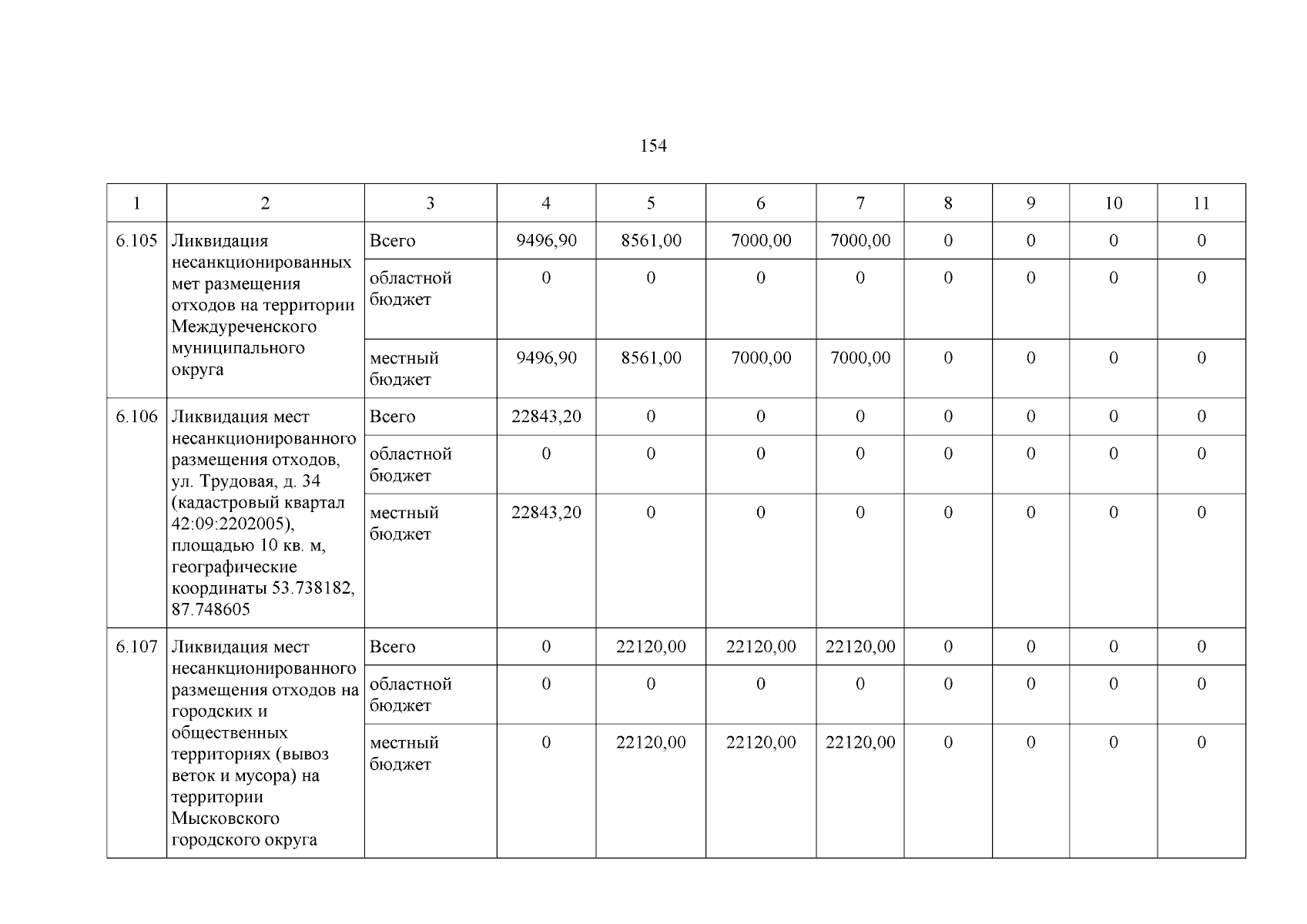 154

| 1 | 2 | 3 | 4 | 5 | 6 | 7 | 8 | 9 | 10 | 11 |
|---|---|---|---|---|---|---|---|---|---|---|
| 6.105 | Ликвидация несанкционированных мет размещения отходов на территории Междуреченского муниципального округа | Всего | 9496,90 | 8561,00 | 7000,00 | 7000,00 | 0 | 0 | 0 | 0 |
| | | областной бюджет | 0 | 0 | 0 | 0 | 0 | 0 | 0 | 0 |
| | | местный бюджет | 9496,90 | 8561,00 | 7000,00 | 7000,00 | 0 | 0 | 0 | 0 |
| 6.106 | Ликвидация мест несанкционированного размещения отходов, ул. Трудовая, д. 34 (кадастровый квартал 42:09:2202005), площадью 10 кв. м, географические координаты 53.738182, 87.748605 | Всего | 22843,20 | 0 | 0 | 0 | 0 | 0 | 0 | 0 |
| | | областной бюджет | 0 | 0 | 0 | 0 | 0 | 0 | 0 | 0 |
| | | местный бюджет | 22843,20 | 0 | 0 | 0 | 0 | 0 | 0 | 0 |
| 6.107 | Ликвидация мест несанкционированного размещения отходов на городских и общественных территориях (вывоз веток и мусора) на территории Мысковского городского округа | Всего | 0 | 22120,00 | 22120,00 | 22120,00 | 0 | 0 | 0 | 0 |
| | | областной бюджет | 0 | 0 | 0 | 0 | 0 | 0 | 0 | 0 |
| | | местный бюджет | 0 | 22120,00 | 22120,00 | 22120,00 | 0 | 0 | 0 | 0 |